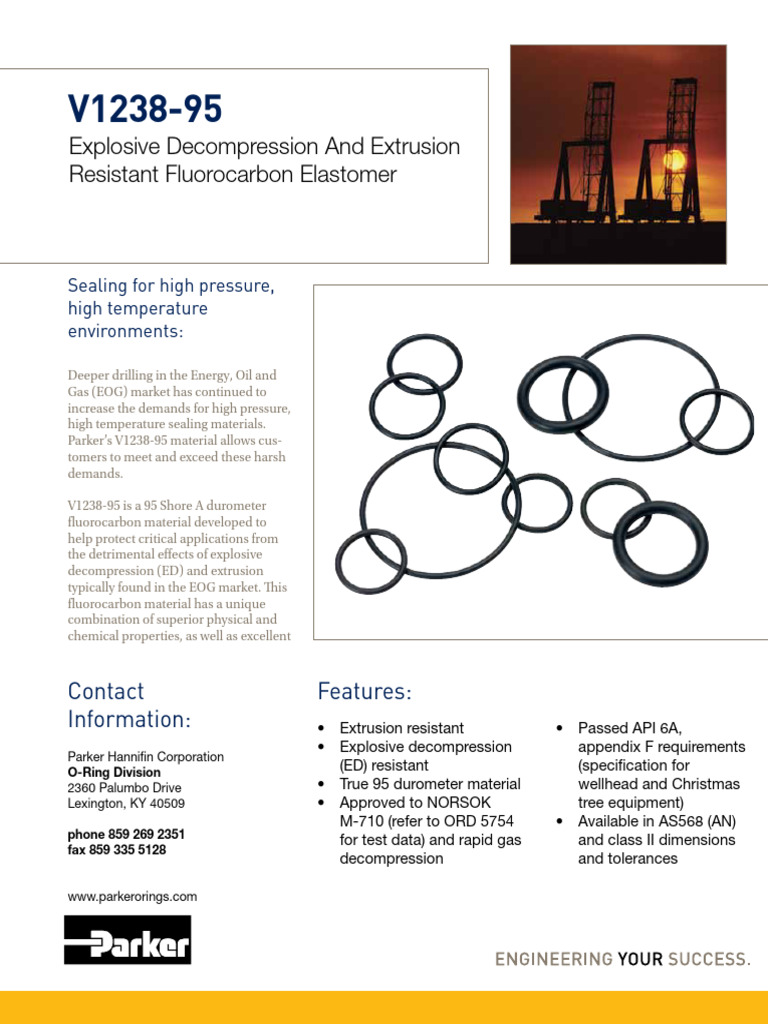 V1238-95

Explosive Decompression And Extrusion Resistant Fluorocarbon Elastomer

Sealing for high pressure, high temperature environments:

Deeper drilling in the Energy, Oil and Gas (EOG) market has continued to increase the demands for high pressure, high temperature sealing materials. Parker's V1238-95 material allows customers to meet and exceed these harsh demands.

V1238-95 is a 95 Shore A durometer fluorocarbon material developed to help protect critical applications from the detrimental effects of explosive decompression (ED) and extrusion typically found in the EOG market. This fluorocarbon material has a unique combination of superior physical and chemical properties, as well as excellent

Contact Information:

Parker Hannifin Corporation
O-Ring Division
2360 Palumbo Drive
Lexington, KY 40509

phone 859 269 2351
fax 859 335 5128

www.parkerorings.com

Parker

Features:

• Extrusion resistant
• Explosive decompression (ED) resistant
• True 95 durometer material
• Approved to NORSOK M-710 (refer to ORD 5754 for test data) and rapid gas decompression

• Passed API 6A, appendix F requirements (specification for wellhead and Christmas tree equipment)
• Available in AS568 (AN) and class II dimensions and tolerances

ENGINEERING YOUR SUCCESS.